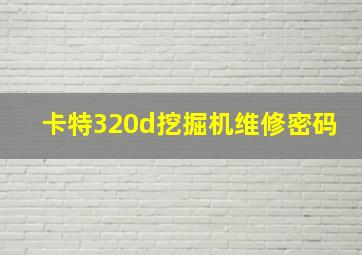 卡特320d挖掘机维修密码